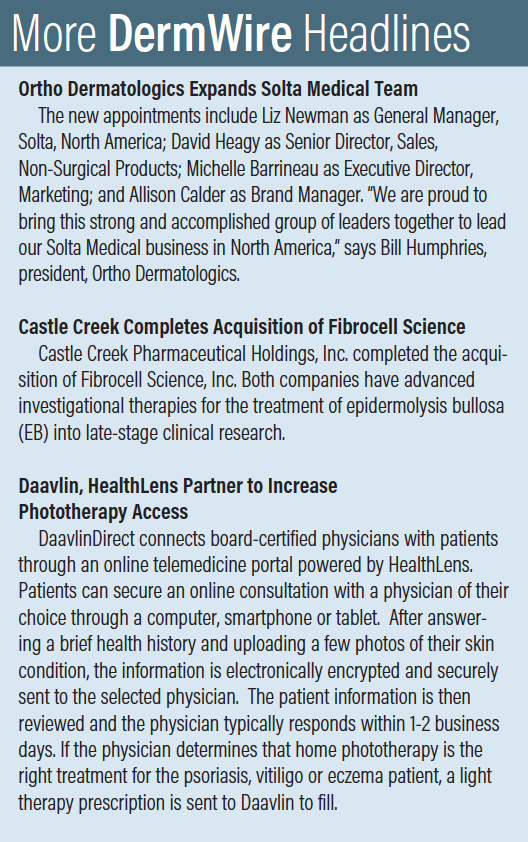 More DermWire Headlines

Ortho Dermatologics Expands Solta Medical Team

The new appointments include Liz Newman as General Manager, Solta, North America; David Heagy as Senior Director, Sales, Non-Surgical Products; Michelle Barrineau as Executive Director, Marketing; and Allison Calder as Brand Manager. "We are proud to bring this strong and accomplished group of leaders together to lead our Solta Medical business in North America," says Bill Humphries, president, Ortho Dermatologics.

Castle Creek Completes Acquisition of Fibrocell Science

Castle Creek Pharmaceutical Holdings, Inc. completed the acquisition of Fibrocell Science, Inc. Both companies have advanced investigational therapies for the treatment of epidermolysis bullosa (EB) into late-stage clinical research.

Daavlin, HealthLens Partner to Increase Phototherapy Access

DaavlinDirect connects board-certified physicians with patients through an online telemedicine portal powered by HealthLens. Patients can secure an online consultation with a physician of their choice through a computer, smartphone or tablet. After answering a brief health history and uploading a few photos of their skin condition, the information is electronically encrypted and securely sent to the selected physician. The patient information is then reviewed and the physician typically responds within 1-2 business days. If the physician determines that home phototherapy is the right treatment for the psoriasis, vitiligo or eczema patient, a light therapy prescription is sent to Daavlin to fill.